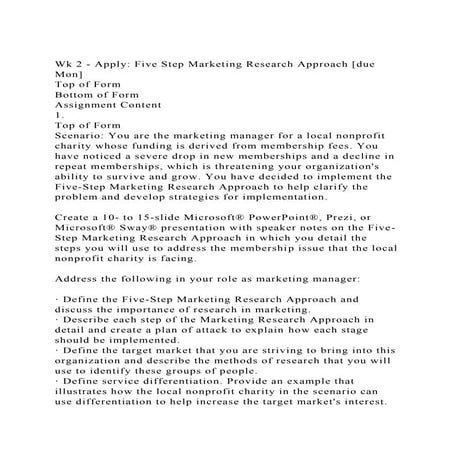 Wk 2 - Apply: Five Step Marketing Research Approach [due Mon]
Top of Form
Bottom of Form
Assignment Content
1.
Top of Form
Scenario: You are the marketing manager for a local nonprofit charity whose funding is derived from membership fees. You have noticed a severe drop in new memberships and a decline in repeat memberships, which is threatening your organization's ability to survive and grow. You have decided to implement the Five-Step Marketing Research Approach to help clarify the problem and develop strategies for implementation.

Create a 10- to 15-slide Microsoft® PowerPoint®, Prezi, or Microsoft® Sway® presentation with speaker notes on the Five-Step Marketing Research Approach in which you detail the steps you will use to address the membership issue that the local nonprofit charity is facing.

Address the following in your role as marketing manager:

· Define the Five-Step Marketing Research Approach and discuss the importance of research in marketing.
· Describe each step of the Marketing Research Approach in detail and create a plan of attack to explain how each stage should be implemented.
· Define the target market that you are striving to bring into this organization and describe the methods of research that you will use to identify these groups of people.
· Define service differentiation. Provide an example that illustrates how the local nonprofit charity in the scenario can use differentiation to help increase the target market's interest.